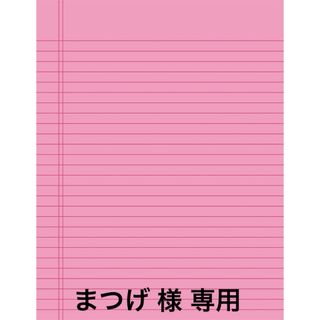 まつげ 様 専用